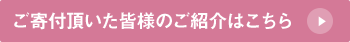 ご寄付頂いた皆様のご紹介はこちら